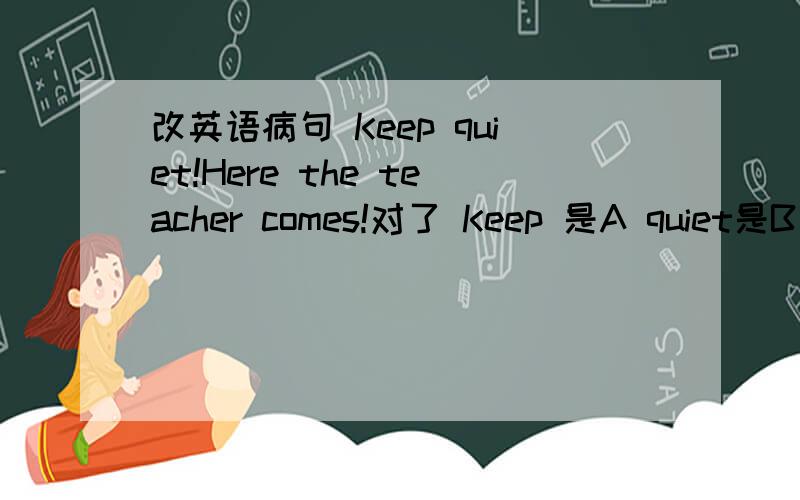 改英语病句 Keep quiet!Here the teacher comes!对了 Keep 是A quiet是B

STAT